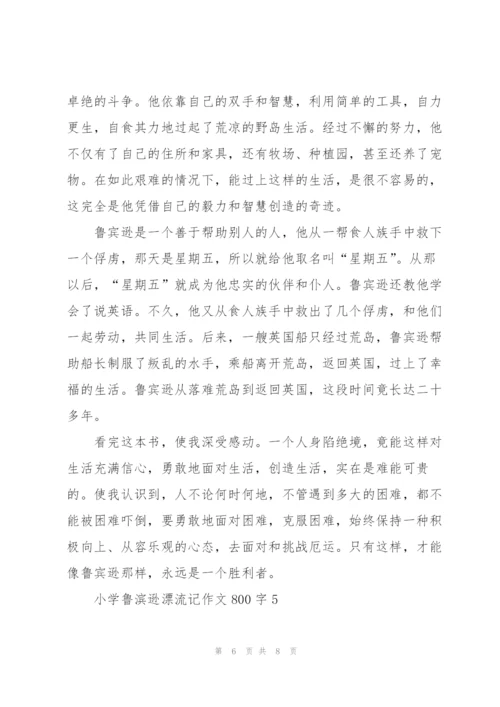 卓绝的斗争。他依靠自己的双手和智慧，利用简单的工具，自力更生，自食其力地过起了荒凉的野岛生活。经过不懈的努力，他不仅有了自己的住所和家具，还有牧场、种植园，甚至还养了宠物。在如此艰难的情况下，能过上这样的生活，是很不容易的，这完全是他凭借自己的毅力和智慧创造的奇迹。

鲁宾逊是一个善于帮助别人的人，他从一帮食人族手中救下一个俘虏，那天是星期五，所以就给他取名叫“星期五”。从那以后，“星期五”就成为他忠实的伙伴和仆人。鲁宾逊还教他学会了说英语。不久，他又从食人族手中救出了几个俘虏，和他们一起劳动，共同生活。后来，一艘英国船只经过荒岛，鲁宾逊帮助船长制服了叛乱的水手，乘船离开荒岛，返回英国，过上了幸福的生活。鲁宾逊从落难荒岛到返回英国，这段时间竟长达二十多年。

看完这本书，使我深受感动。一个人身陷绝境，竟能这样对生活充满信心，勇敢地面对生活，创造生活，实在是难能可贵的。使我认识到，人不论何时何地，不管遇到多大的困难，都不能被困难吓倒，要勇敢地面对困难，克服困难，始终保持一种积极向上、从容乐观的心态，去面对和挑战厄运。只有这样，才能像鲁宾逊那样，永远是一个胜利者。

小学鲁滨逊漂流记作文 800 字 5

第 6 页 共 8 页